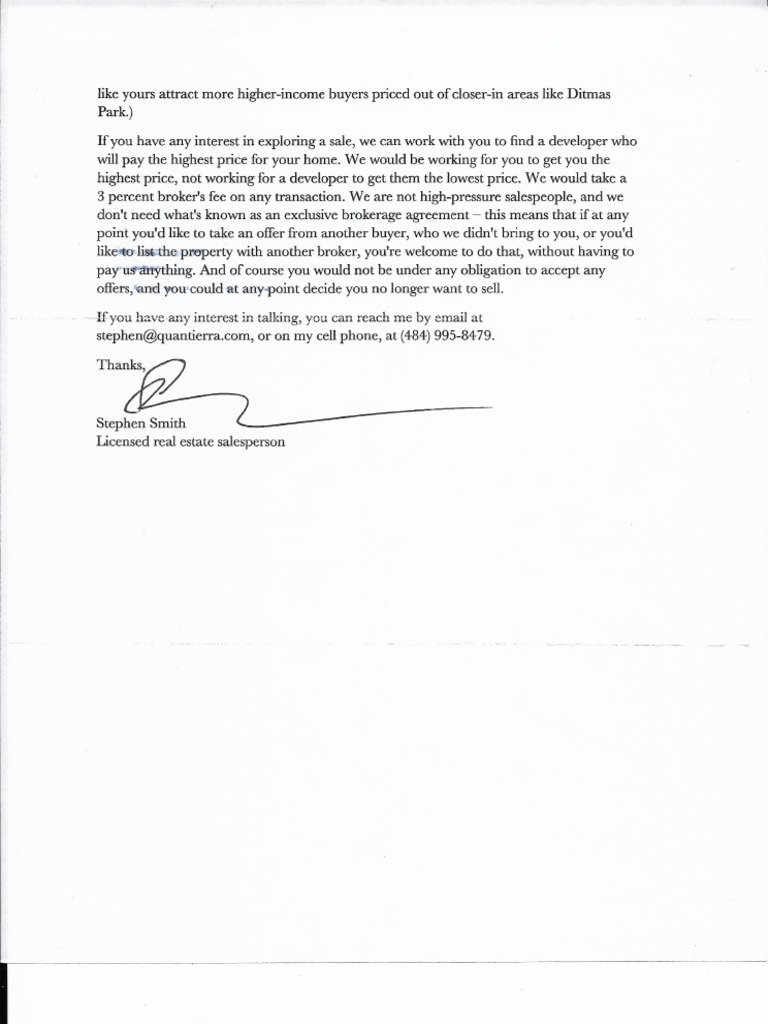 like yours attract more higher-income buyers priced out of closer-in areas like Ditmas Park.)

If you have any interest in exploring a sale, we can work with you to find a developer who will pay the highest price for your home. We would be working for you to get you the highest price, not working for a developer to get them the lowest price. We would take a 3 percent broker's fee on any transaction. We are not high-pressure salespeople, and we don't need what's known as an exclusive brokerage agreement – this means that if at any point you'd like to take an offer from another buyer, who we didn't bring to you, or you'd like to list the property with another broker, you're welcome to do that, without having to pay us anything. And of course you would not be under any obligation to accept any offers, and you could at any point decide you no longer want to sell.

If you have any interest in talking, you can reach me by email at stephen@quantierra.com, or on my cell phone, at (484) 995-8479.

Thanks,

Stephen Smith
Licensed real estate salesperson